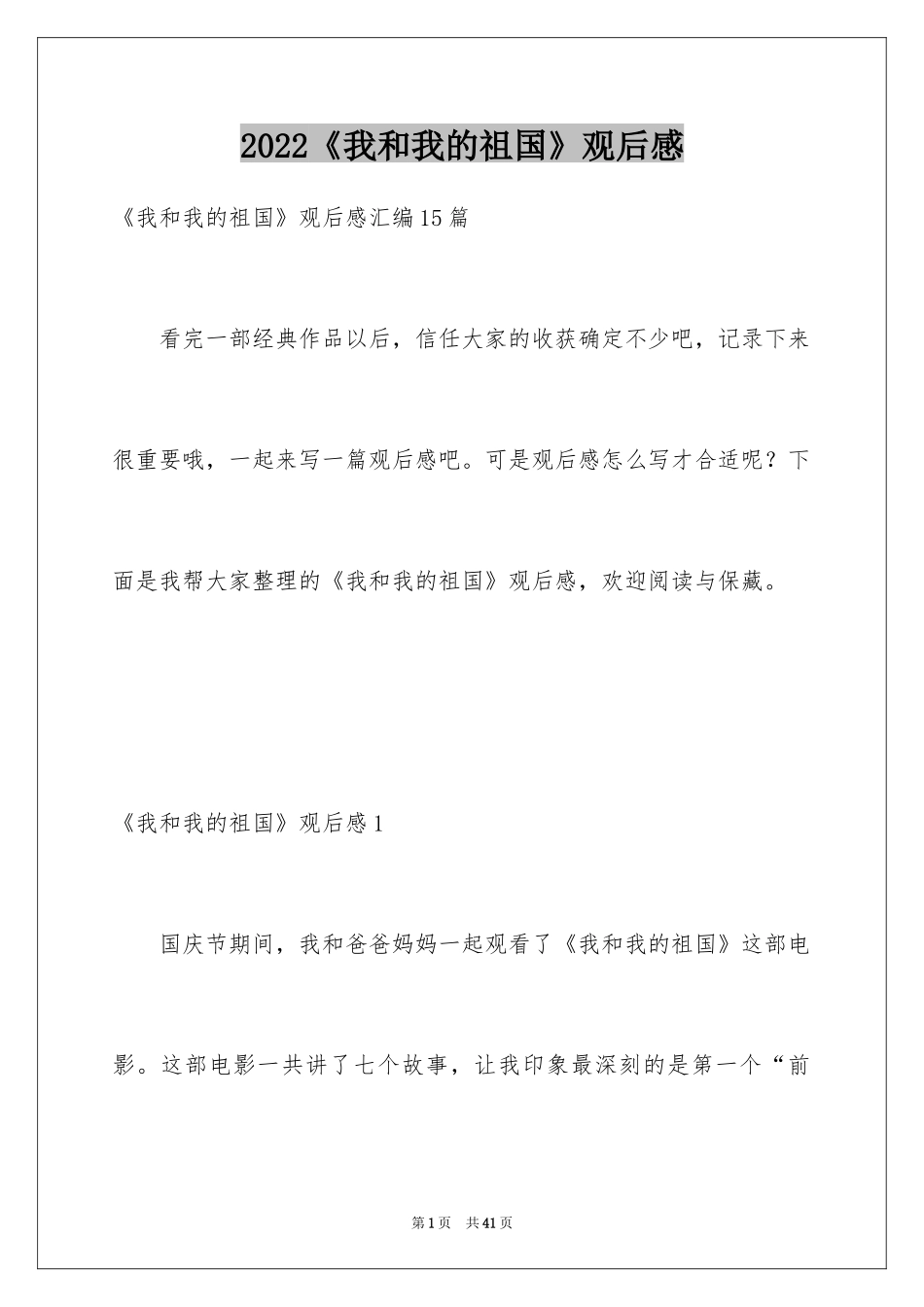 2022《我和我的祖国》观后感

《我和我的祖国》观后感汇编15篇

看完一部经典作品以后，信任大家的收获确定不少吧，记录下来很重要哦，一起来写一篇观后感吧。可是观后感怎么写才合适呢？下面是我帮大家整理的《我和我的祖国》观后感，欢迎阅读与保藏。

《我和我的祖国》观后感1

国庆节期间，我和爸爸妈妈一起观看了《我和我的祖国》这部电影。这部电影一共讲了七个故事，让我印象最深刻的是第一个“前

第1页 共41页